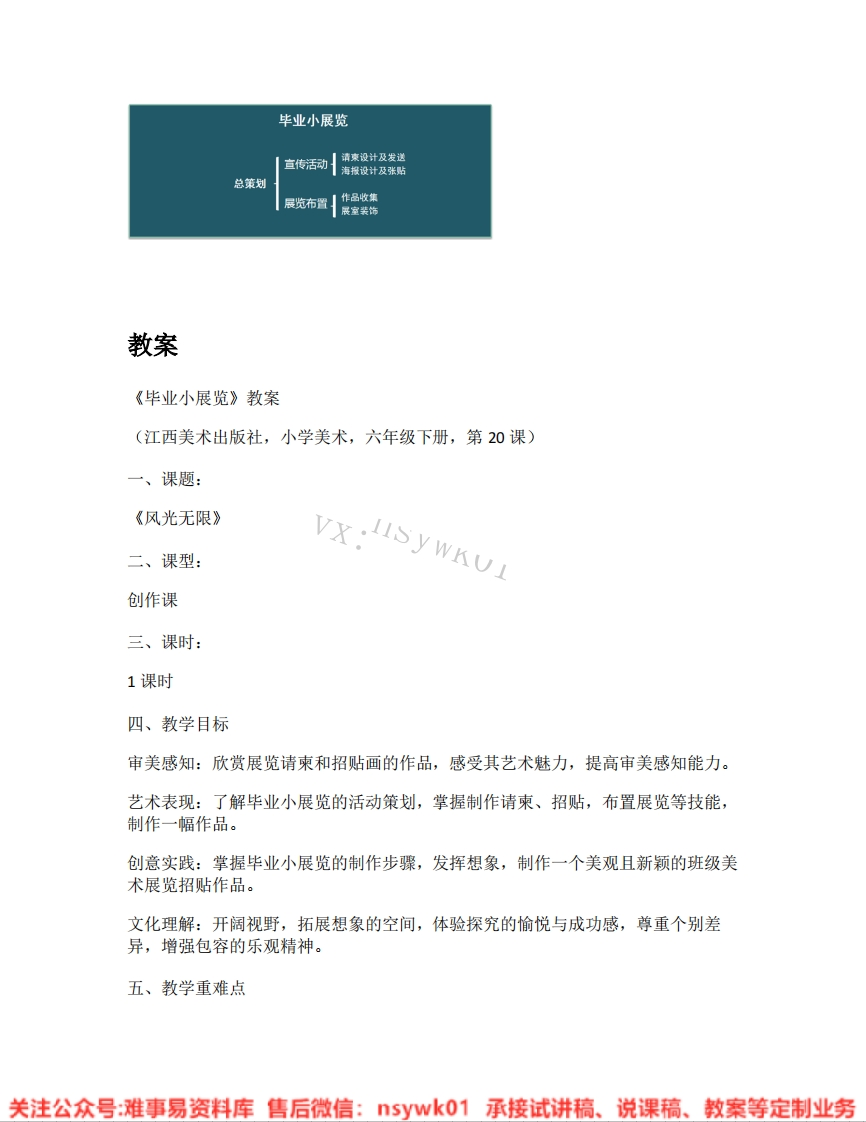 毕业小展览

总策划

宣传活动

请柬设计及发送
海报设计及张贴

展览布置

作品收集
展室装饰

教案

《毕业小展览》教案

（江西美术出版社，小学美术，六年级下册，第 20 课）

一、课题：

《风光无限》

VX：nsywk01

二、课型：

创作课

三、课时：

1 课时

四、教学目标

审美感知：欣赏展览请柬和招贴画的作品，感受其艺术魅力，提高审美感知能力。

艺术表现：了解毕业小展览的活动策划，掌握制作请柬、招贴，布置展览等技能，制作一幅作品。

创意实践：掌握毕业小展览的制作步骤，发挥想象，制作一个美观且新颖的班级美术展览招贴作品。

文化理解：开阔视野，拓展想象的空间，体验探究的愉悦与成功感，尊重个别差异，增强包容的乐观精神。

五、教学重难点

关注公众号:难事易资料库 售后微信：nsywk01 承接试讲稿、说课稿、教案等定制业务